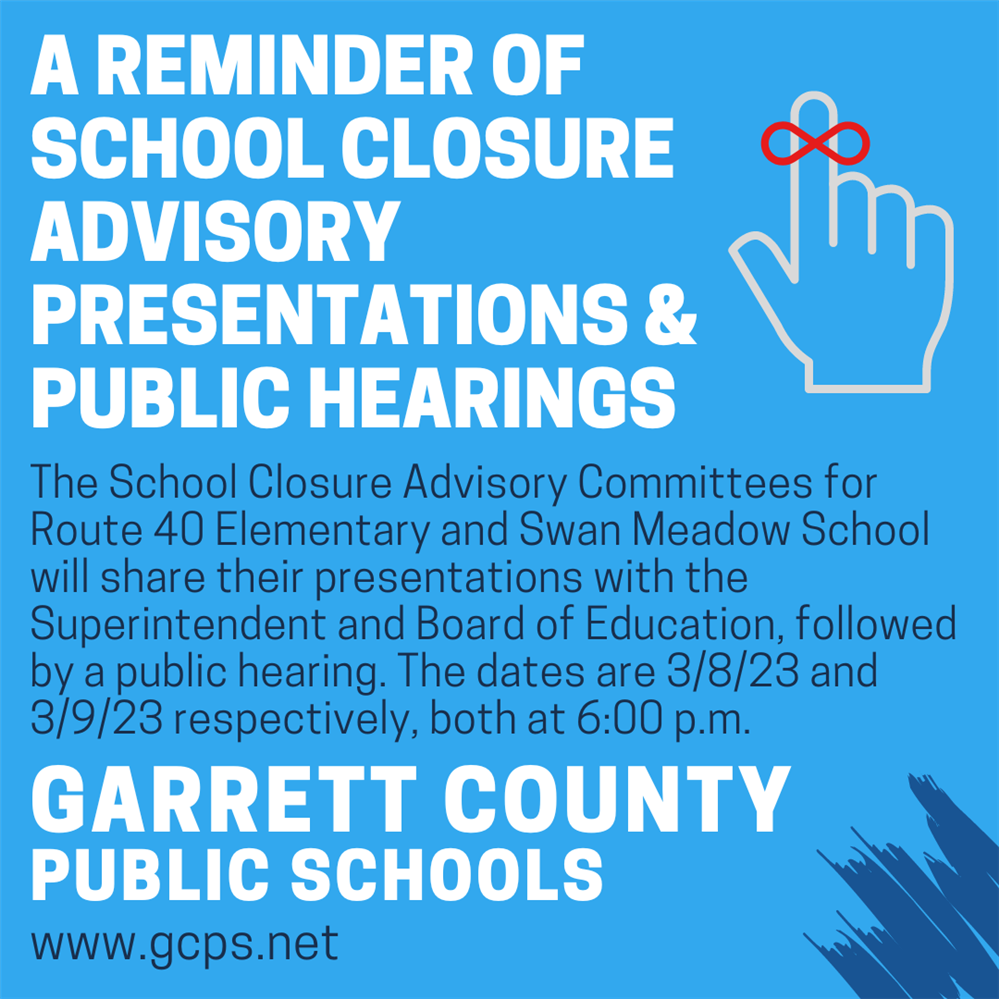 A REMINDER OF SCHOOL CLOSURE ADVISORY PRESENTATIONS & PUBLIC HEARINGS

The School Closure Advisory Committees for Route 40 Elementary and Swan Meadow School will share their presentations with the Superintendent and Board of Education, followed by a public hearing. The dates are 3/8/23 and 3/9/23 respectively, both at 6:00 p.m.

GARRETT COUNTY
PUBLIC SCHOOLS

www.gcps.net